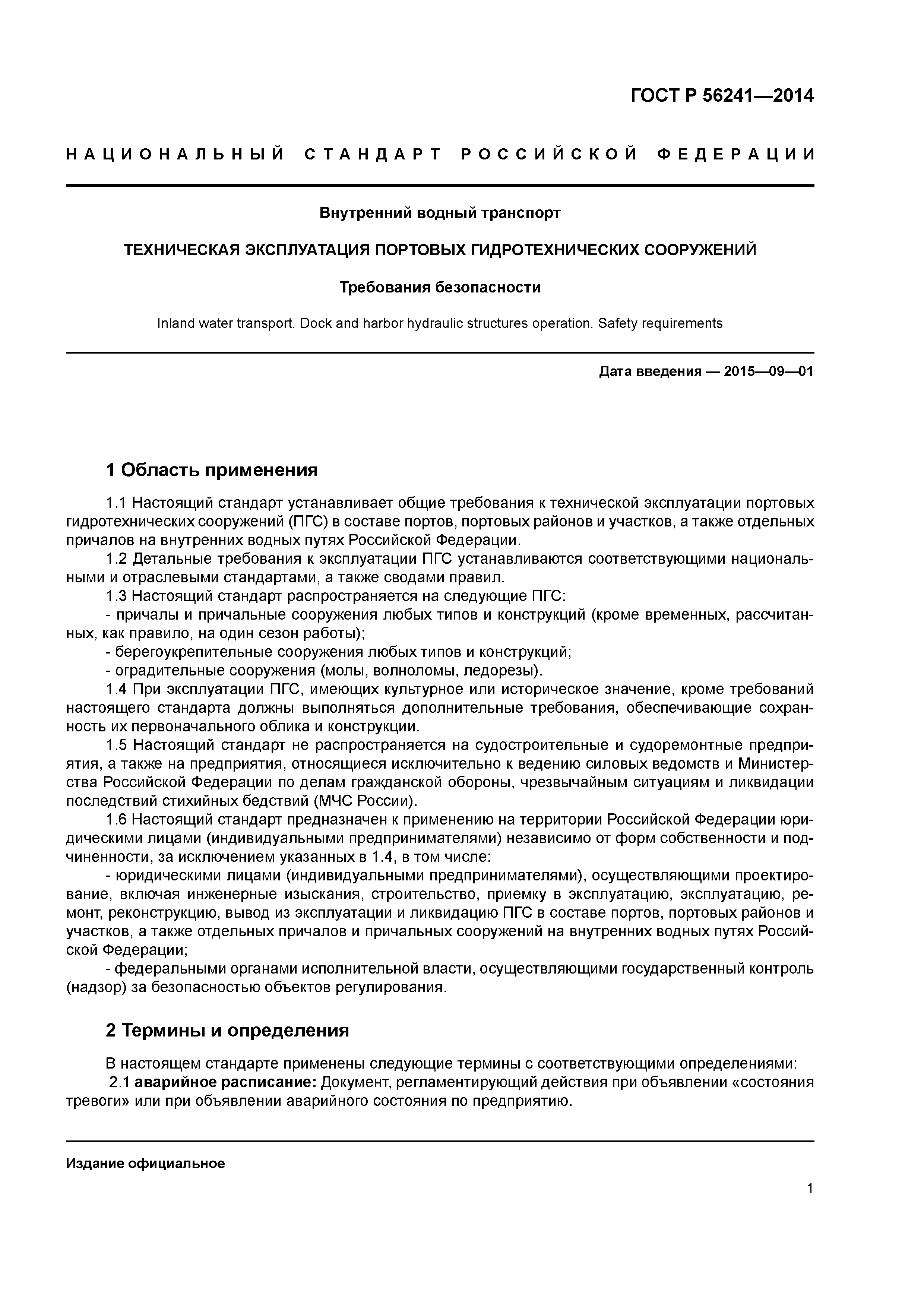 ГОСТ Р 56241—2014

НАЦИОНАЛЬНЫЙ СТАНДАРТ РОССИЙСКОЙ ФЕДЕРАЦИИ

Внутренний водный транспорт

ТЕХНИЧЕСКАЯ ЭКСПЛУАТАЦИЯ ПОРТОВЫХ ГИДРОТЕХНИЧЕСКИХ СООРУЖЕНИЙ

Требования безопасности

Inland water transport. Dock and harbor hydraulic structures operation. Safety requirements

Дата введения — 2015—09—01

1 Область применения

1.1 Настоящий стандарт устанавливает общие требования к технической эксплуатации портовых гидротехнических сооружений (ПГС) в составе портов, портовых районов и участков, а также отдельных причалов на внутренних водных путях Российской Федерации.

1.2 Детальные требования к эксплуатации ПГС устанавливаются соответствующими национальными и отраслевыми стандартами, а также сводами правил.

1.3 Настоящий стандарт распространяется на следующие ПГС:

- причалы и причальные сооружения любых типов и конструкций (кроме временных, рассчитанных, как правило, на один сезон работы);

- берегоукрепительные сооружения любых типов и конструкций;

- оградительные сооружения (молы, волноломы, ледорезы).

1.4 При эксплуатации ПГС, имеющих культурное или историческое значение, кроме требований настоящего стандарта должны выполняться дополнительные требования, обеспечивающие сохранность их первоначального облика и конструкции.

1.5 Настоящий стандарт не распространяется на судостроительные и судоремонтные предприятия, а также на предприятия, относящиеся исключительно к ведению силовых ведомств и Министерства Российской Федерации по делам гражданской обороны, чрезвычайным ситуациям и ликвидации последствий стихийных бедствий (МЧС России).

1.6 Настоящий стандарт предназначен к применению на территории Российской Федерации юридическими лицами (индивидуальными предпринимателями) независимо от форм собственности и подчиненности, за исключением указанных в 1.4, в том числе:

- юридическими лицами (индивидуальными предпринимателями), осуществляющими проектирование, включая инженерные изыскания, строительство, приемку в эксплуатацию, эксплуатацию, ремонт, реконструкцию, вывод из эксплуатации и ликвидацию ПГС в составе портов, портовых районов и участков, а также отдельных причалов и причальных сооружений на внутренних водных путях Российской Федерации;

- федеральными органами исполнительной власти, осуществляющими государственный контроль (надзор) за безопасностью объектов регулирования.

2 Термины и определения

В настоящем стандарте применены следующие термины с соответствующими определениями:

2.1 аварийное расписание: Документ, регламентирующий действия при объявлении «состояния тревоги» или при объявлении аварийного состояния по предприятию.

Издание официальное

1